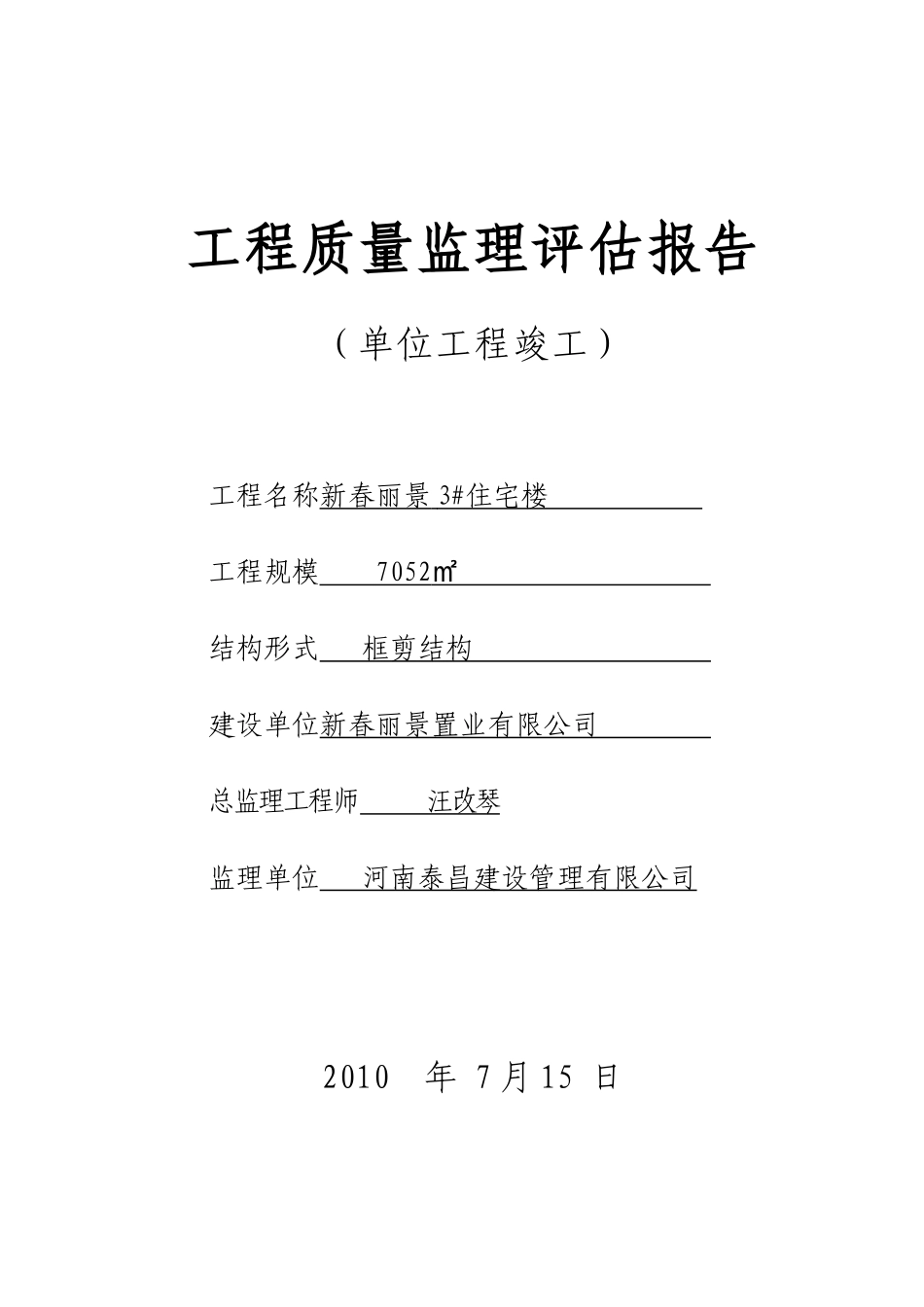 工程质量监理评估报告

（单位工程竣工）

工程名称新春丽景 3#住宅楼

工程规模 7052㎡

结构形式 框剪结构

建设单位新春丽景置业有限公司

总监理工程师 汪改琴

监理单位 河南泰昌建设管理有限公司

2010 年 7月15 日